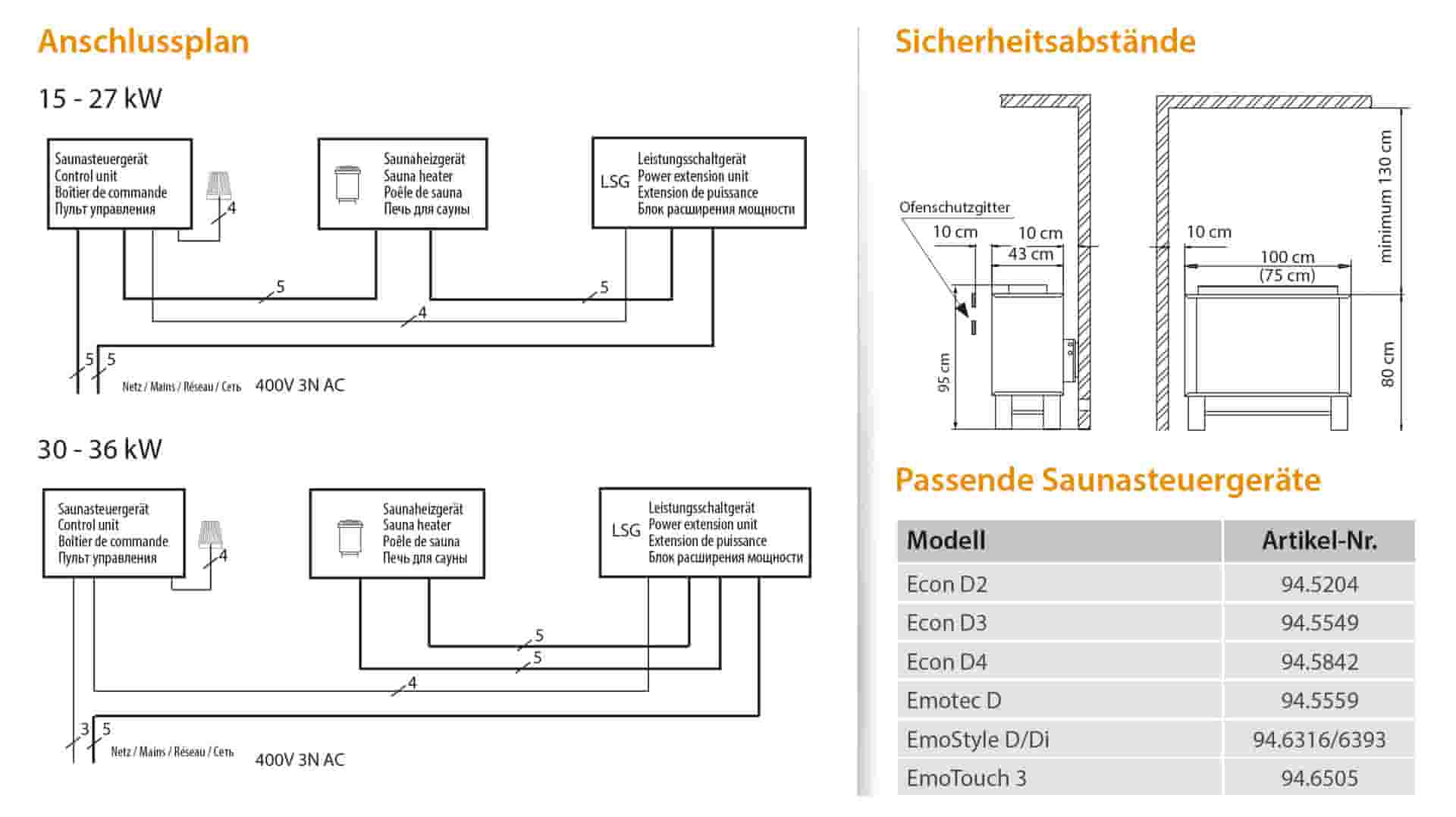 Anschlussplan

15 - 27 kW

Saunasteuergerät
Control unit
Boîtier de commande
Пульт управления

4

Saunaheizgerät
Sauna heater
Poêle de sauna
Печь для сауны

LSG
Leistungsschaltgerät
Power extension unit
Extension de puissance
Блок расширения мощности

5

5

4

5 5

Netz / Mains / Réseau / Сеть 400V 3N AC

30 - 36 kW

Saunasteuergerät
Control unit
Boîtier de commande
Пульт управления

4

Saunaheizgerät
Sauna heater
Poêle de sauna
Печь для сауны

LSG
Leistungsschaltgerät
Power extension unit
Extension de puissance
Блок расширения мощности

5

5

4

3 5

Netz / Mains / Réseau / Сеть 400V 3N AC

Sicherheitsabstände

Ofenschutzgitter
10 cm
10 cm
43 cm
95 cm
10 cm
100 cm
(75 cm)
minimum 130 cm
80 cm

Passende Saunasteuergeräte

| Modell | Artikel-Nr. |
|---|---|
| Econ D2 | 94.5204 |
| Econ D3 | 94.5549 |
| Econ D4 | 94.5842 |
| Emotec D | 94.5559 |
| EmoStyle D/Di | 94.6316/6393 |
| EmoTouch 3 | 94.6505 |